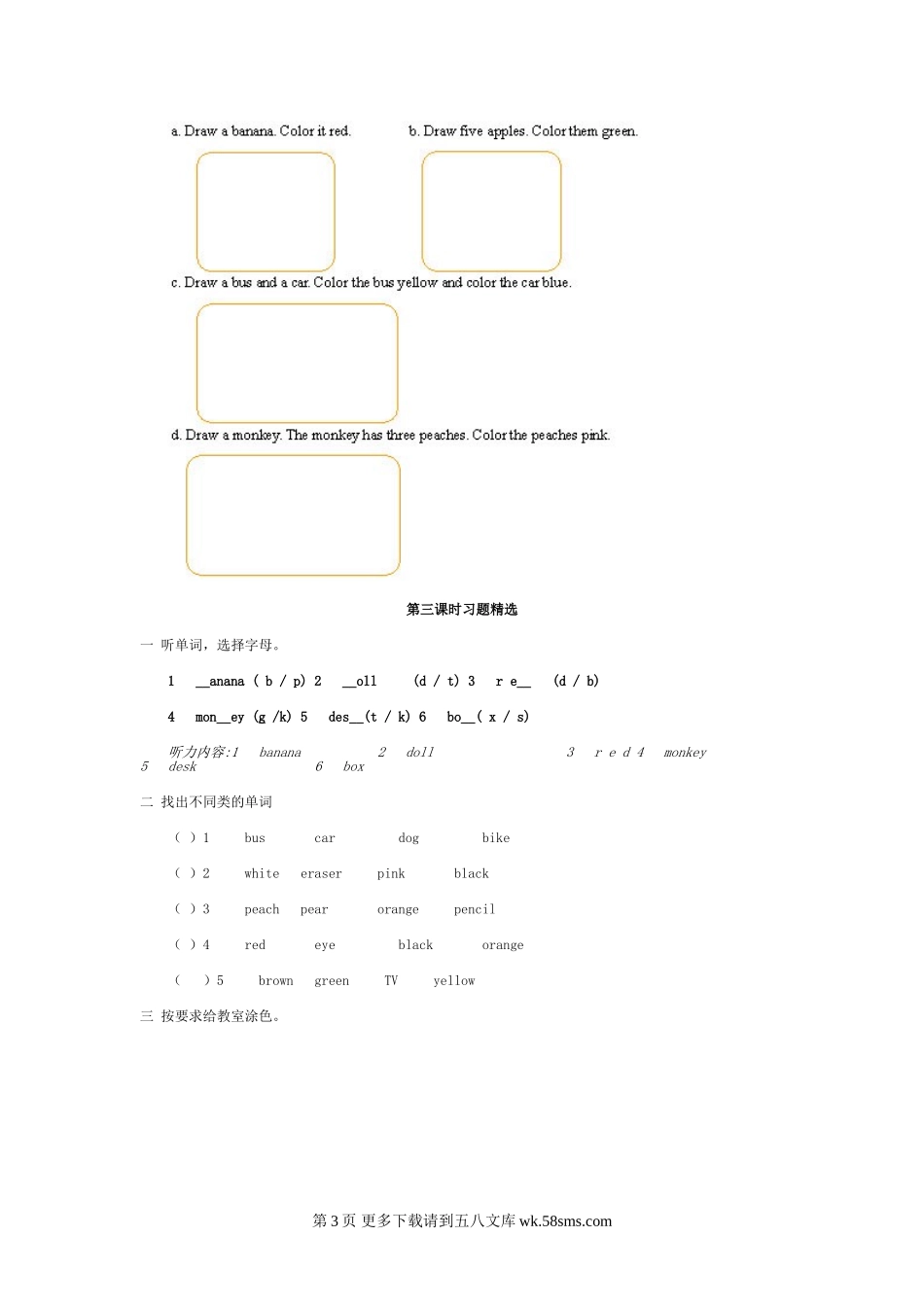 a. Draw a banana. Color it red.

b. Draw five apples. Color them green.

c. Draw a bus and a car. Color the bus yellow and color the car blue.

d. Draw a monkey. The monkey has three peaches. Color the peaches pink.

第三课时习题精选

一 听单词，选择字母。

1 __anana ( b / p) 2 __oll (d / t) 3 r e__ (d / b)

4 mon__ey (g /k) 5 des__(t / k) 6 bo__( x / s)

听力内容:1 banana 2 doll 3 r e d 4 monkey 5 desk 6 box

二 找出不同类的单词

( ) 1 bus car dog bike

( ) 2 white eraser pink black

( ) 3 peach pear orange pencil

( ) 4 red eye black orange

( ) 5 brown green TV yellow

三 按要求给教室涂色。

第 3 页 更多下载请到五八文库 wk.58sms.com